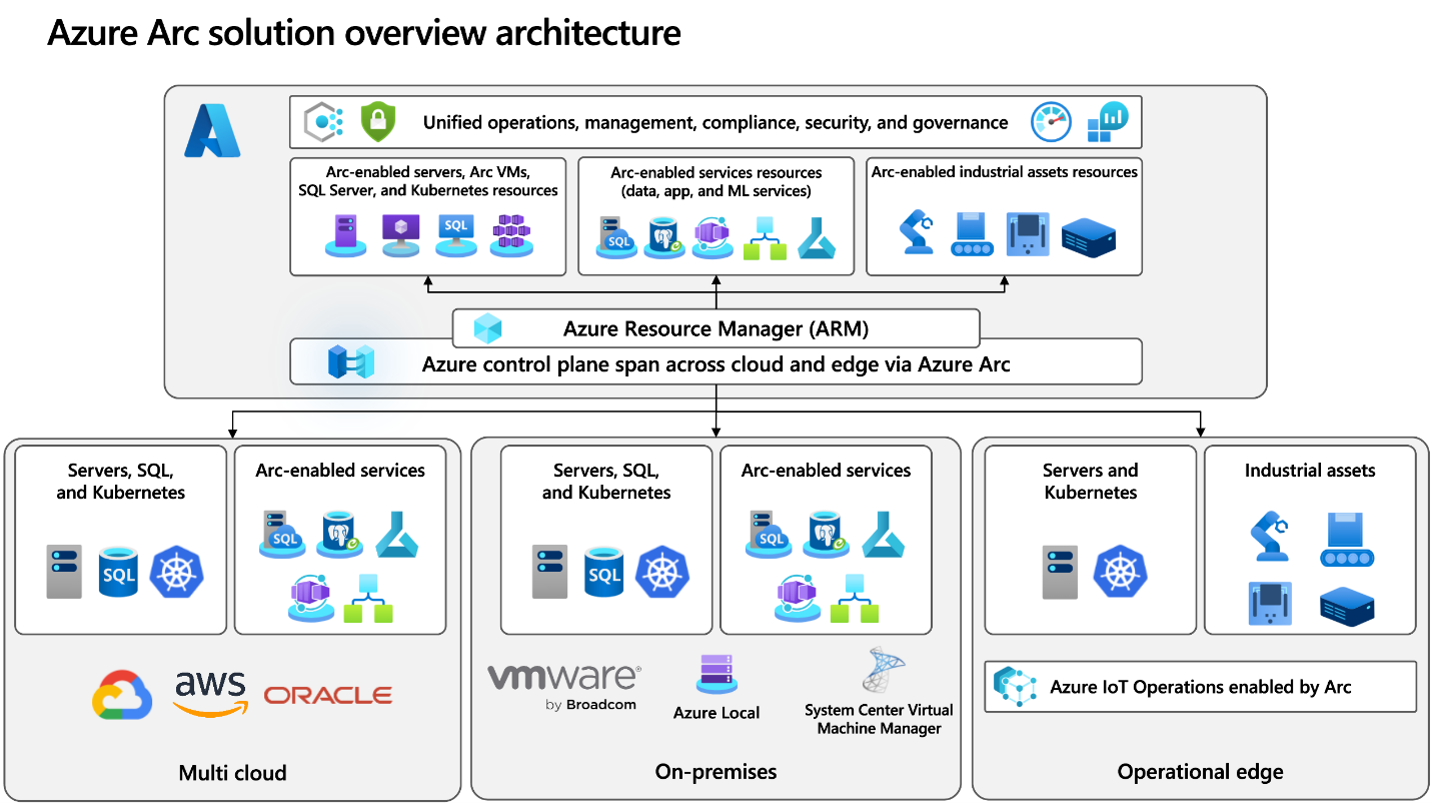 Azure Arc solution overview architecture

Unified operations, management, compliance, security, and governance

Arc-enabled servers, Arc VMs, SQL Server, and Kubernetes resources

SQL

Arc-enabled services resources (data, app, and ML services)

SQL

Arc-enabled industrial assets resources

Azure Resource Manager (ARM)

Azure control plane span across cloud and edge via Azure Arc

Servers, SQL, and Kubernetes

SQL

Arc-enabled services

SQL

aws

ORACLE

Multi cloud

Servers, SQL, and Kubernetes

SQL

Arc-enabled services

SQL

vmware by Broadcom

Azure Local

System Center Virtual Machine Manager

On-premises

Servers and Kubernetes

Industrial assets

Azure IoT Operations enabled by Arc

Operational edge